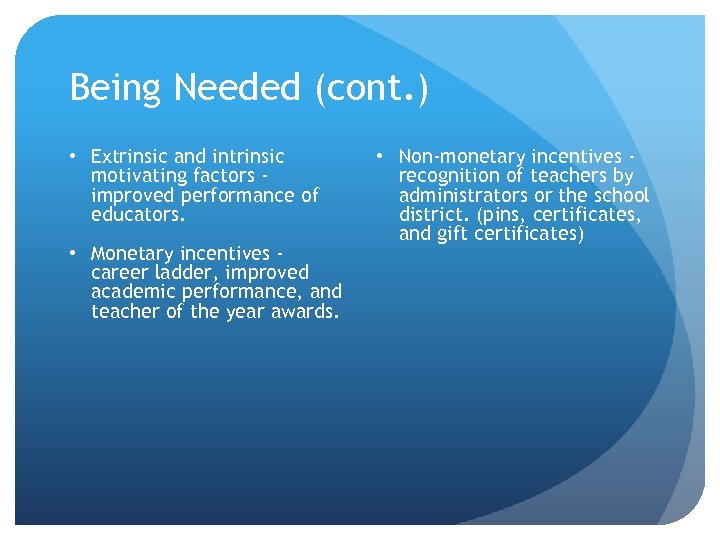 Being Needed (cont.)

• Extrinsic and intrinsic motivating factors - improved performance of educators.

• Monetary incentives - career ladder, improved academic performance, and teacher of the year awards.

• Non-monetary incentives - recognition of teachers by administrators or the school district. (pins, certificates, and gift certificates)